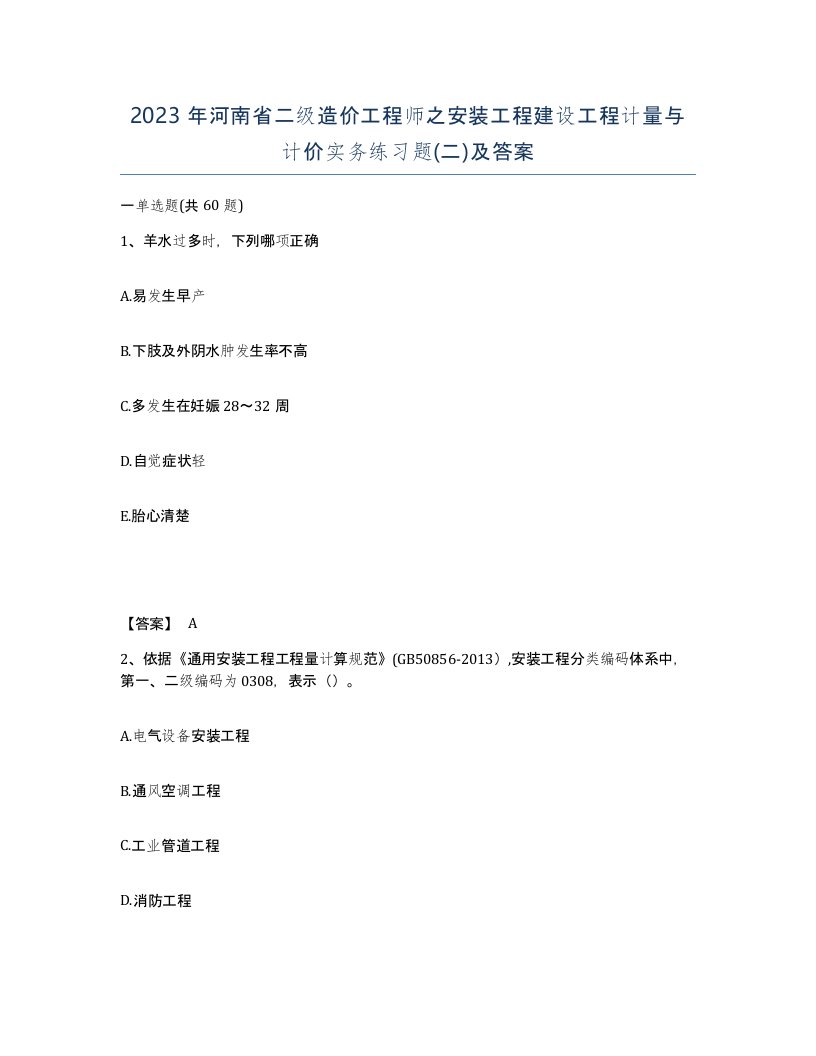 2023 年河南省二级造价工程师之安装工程建设工程计量与计价实务练习题(二)及答案

一单选题(共 60 题)

1、羊水过多时，下列哪项正确

A.易发生早产

B.下肢及外阴水肿发生率不高

C.多发生在妊娠 28～32 周

D.自觉症状轻

E.胎心清楚

【答案】 A

2、依据《通用安装工程工程量计算规范》(GB50856-2013）,安装工程分类编码体系中，第一、二级编码为 0308，表示（）。

A.电气设备安装工程

B.通风空调工程

C.工业管道工程

D.消防工程